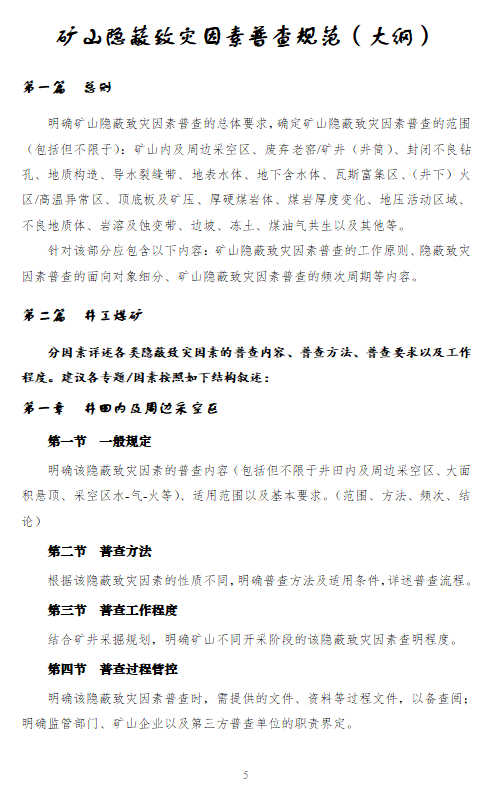 矿山隐蔽致灾因素普查规范（大纲）

第一篇 总则

明确矿山隐蔽致灾因素普查的总体要求，确定矿山隐蔽致灾因素普查的范围（包括但不限于）：矿山内及周边采空区、废弃老窑/矿井（井筒）、封闭不良钻孔、地质构造、导水裂缝带、地表水体、地下含水体、瓦斯富集区、（井下）火区/高温异常区、顶底板及矿压、厚硬煤岩体、煤岩厚度变化、地压活动区域、不良地质体、岩溶及蚀变带、边坡、冻土、煤油气共生以及其他等。

针对该部分应包含以下内容：矿山隐蔽致灾因素普查的工作原则、隐蔽致灾因素普查的面向对象细分、矿山隐蔽致灾因素普查的频次周期等内容。

第二篇 井工煤矿

分因素详述各类隐蔽致灾因素的普查内容、普查方法、普查要求以及工作程度。建议各专题/因素按照如下结构叙述：

第一章 井田内及周边采空区

第一节 一般规定

明确该隐蔽致灾因素的普查内容（包括但不限于井田内及周边采空区、大面积悬顶、采空区水-气-火等）、适用范围以及基本要求。（范围、方法、频次、结论）

第二节 普查方法

根据该隐蔽致灾因素的性质不同，明确普查方法及适用条件，详述普查流程。

第三节 普查工作程度

结合矿井采掘规划，明确矿山不同开采阶段的该隐蔽致灾因素查明程度。

第四节 普查过程管控

明确该隐蔽致灾因素普查时，需提供的文件、资料等过程文件，以备查阅；明确监管部门、矿山企业以及第三方普查单位的职责界定。

5